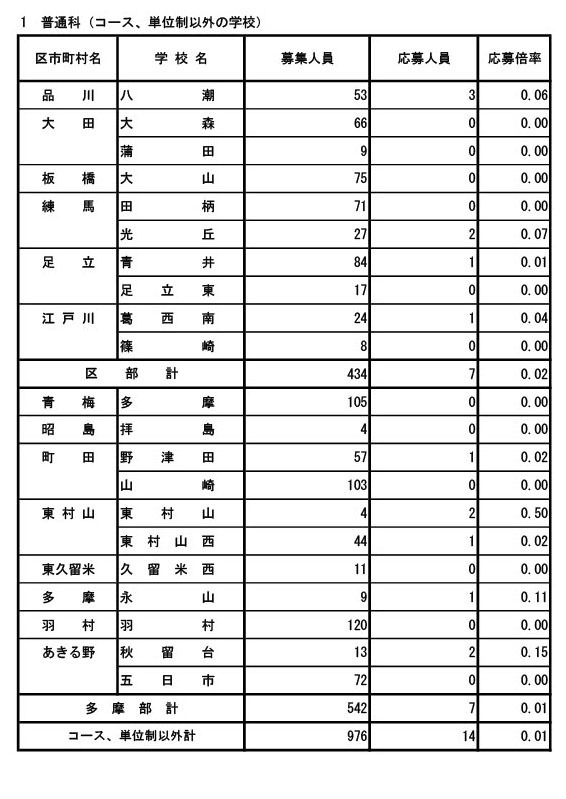 1　普通科（コース、単位制以外の学校）

| 区市町村名 | 学校名 | 募集人員 | 応募人員 | 応募倍率 |
|---|---|---|---|---|
| 品川 | 八潮 | 53 | 3 | 0.06 |
| 大田 | 大森 | 66 | 0 | 0.00 |
| | 蒲田 | 9 | 0 | 0.00 |
| 板橋 | 大山 | 75 | 0 | 0.00 |
| 練馬 | 田柄 | 71 | 0 | 0.00 |
| | 光丘 | 27 | 2 | 0.07 |
| 足立 | 青井 | 84 | 1 | 0.01 |
| | 足立東 | 17 | 0 | 0.00 |
| 江戸川 | 葛西南 | 24 | 1 | 0.04 |
| | 篠崎 | 8 | 0 | 0.00 |
| 区部計 | | 434 | 7 | 0.02 |
| 青梅 | 多摩 | 105 | 0 | 0.00 |
| 昭島 | 拝島 | 4 | 0 | 0.00 |
| 町田 | 野津田 | 57 | 1 | 0.02 |
| | 山崎 | 103 | 0 | 0.00 |
| 東村山 | 東村山 | 4 | 2 | 0.50 |
| | 東村山西 | 44 | 1 | 0.02 |
| 東久留米 | 久留米西 | 11 | 0 | 0.00 |
| 多摩 | 永山 | 9 | 1 | 0.11 |
| 羽村 | 羽村 | 120 | 0 | 0.00 |
| あきる野 | 秋留台 | 13 | 2 | 0.15 |
| | 五日市 | 72 | 0 | 0.00 |
| 多摩部計 | | 542 | 7 | 0.01 |
| コース、単位制以外計 | | 976 | 14 | 0.01 |